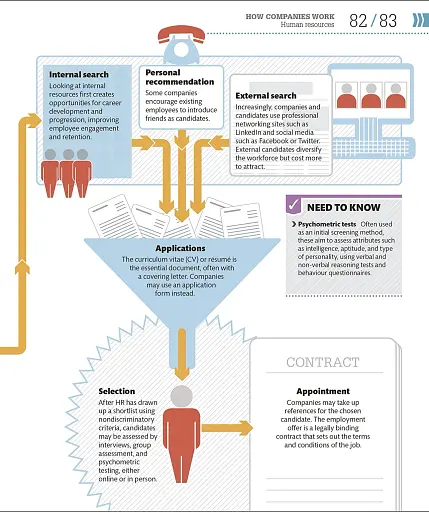 HOW COMPANIES WORK
Human resources
82 / 83

Internal search
Looking at internal resources first creates opportunities for career development and progression, improving employee engagement and retention.

Personal recommendation
Some companies encourage existing employees to introduce friends as candidates.

External search
Increasingly, companies and candidates use professional networking sites such as LinkedIn and social media such as Facebook or Twitter. External candidates diversify the workforce but cost more to attract.

NEED TO KNOW
Psychometric tests Often used as an initial screening method, these aim to assess attributes such as intelligence, aptitude, and type of personality, using verbal and non-verbal reasoning tests and behaviour questionnaires.

Applications
The curriculum vitae (CV) or résumé is the essential document, often with a covering letter. Companies may use an application form instead.

Selection
After HR has drawn up a shortlist using nondiscriminatory criteria, candidates may be assessed by interviews, group assessment, and psychometric testing, either online or in person.

CONTRACT

Appointment
Companies may take up references for the chosen candidate. The employment offer is a legally binding contract that sets out the terms and conditions of the job.